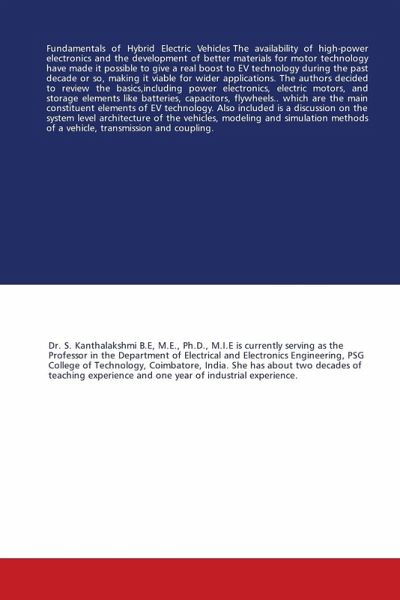 Fundamentals of Hybrid Electric Vehicles The availability of high-power electronics and the development of better materials for motor technology have made it possible to give a real boost to EV technology during the past decade or so, making it viable for wider applications. The authors decided to review the basics,including power electronics, electric motors, and storage elements like batteries, capacitors, flywheels.. which are the main constituent elements of EV technology. Also included is a discussion on the system level architecture of the vehicles, modeling and simulation methods of a vehicle, transmission and coupling.

Dr. S. Kanthalakshmi B.E, M.E., Ph.D., M.I.E is currently serving as the Professor in the Department of Electrical and Electronics Engineering, PSG College of Technology, Coimbatore, India. She has about two decades of teaching experience and one year of industrial experience.